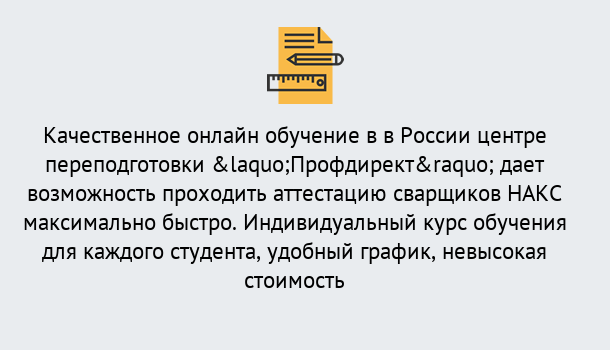 Качественное онлайн обучение в в России центре переподготовки &laquo;Профдирект&raquo; дает возможность проходить аттестацию сварщиков НАКС максимально быстро. Индивидуальный курс обучения для каждого студента, удобный график, невысокая стоимость